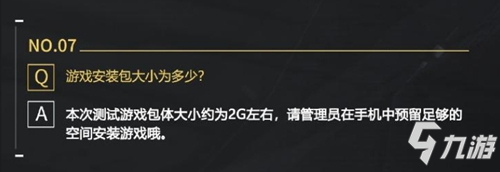 NO.07

Q 游戏安装包大小为多少?

A 本次测试游戏包体大小约为2G左右，请管理员在手机中预留足够的空间安装游戏哦。

九游